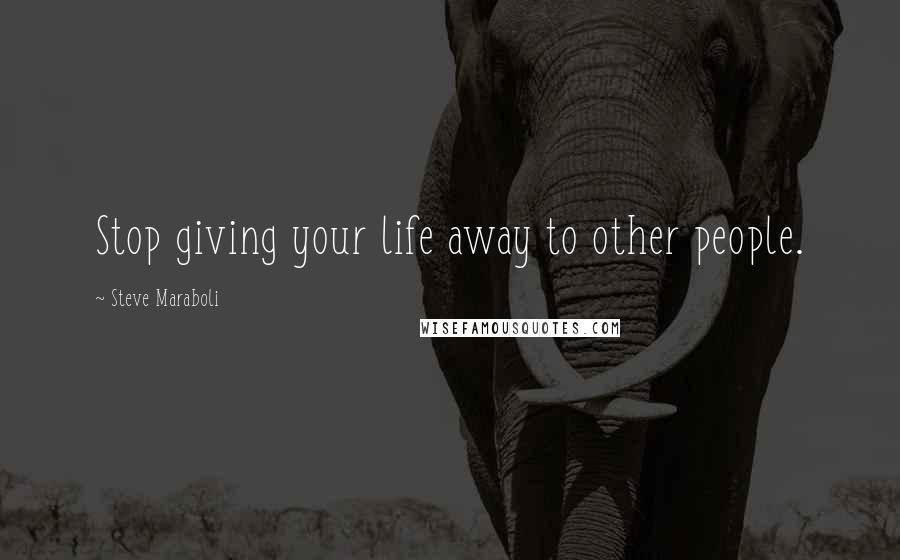 Stop giving your life away to other people.

~ Steve Maraboli

WISEFAMOUSQUOTES.COM